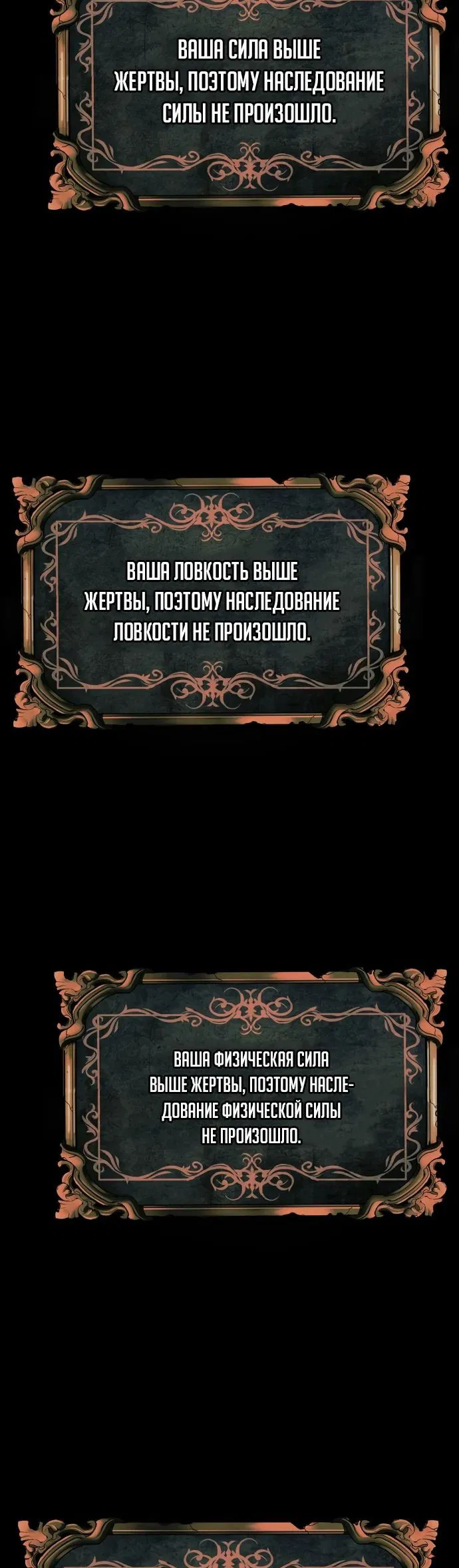 ВАША СИЛА ВЫШЕ ЖЕРТВЫ, ПОЭТОМУ НАСЛЕДОВАНИЕ СИЛЫ НЕ ПРОИЗОШЛО.

ВАША ЛОВКОСТЬ ВЫШЕ ЖЕРТВЫ, ПОЭТОМУ НАСЛЕДОВАНИЕ ЛОВКОСТИ НЕ ПРОИЗОШЛО.

ВАША ФИЗИЧЕСКАЯ СИЛА ВЫШЕ ЖЕРТВЫ, ПОЭТОМУ НАСЛЕДОВАНИЕ ФИЗИЧЕСКОЙ СИЛЫ НЕ ПРОИЗОШЛО.